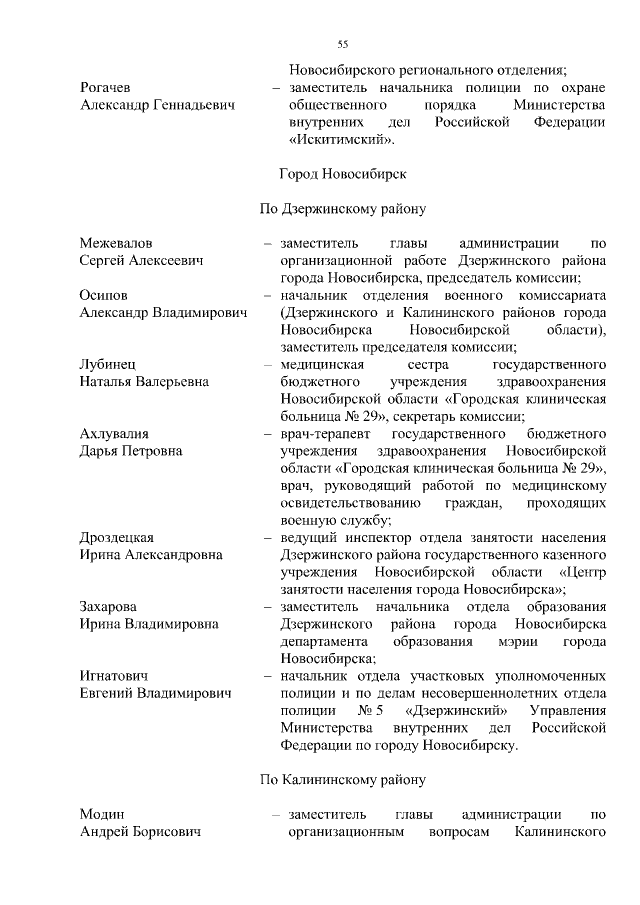 55

Новосибирского регионального отделения;

Рогачев
Александр Геннадьевич – заместитель начальника полиции по охране общественного порядка Министерства внутренних дел Российской Федерации «Искитимский».

Город Новосибирск

По Дзержинскому району

Межевалов
Сергей Алексеевич – заместитель главы администрации по организационной работе Дзержинского района города Новосибирска, председатель комиссии;

Осипов
Александр Владимирович – начальник отделения военного комиссариата (Дзержинского и Калининского районов города Новосибирска Новосибирской области), заместитель председателя комиссии;

Лубинец
Наталья Валерьевна – медицинская сестра государственного бюджетного учреждения здравоохранения Новосибирской области «Городская клиническая больница № 29», секретарь комиссии;

Ахлувалия
Дарья Петровна – врач-терапевт государственного бюджетного учреждения здравоохранения Новосибирской области «Городская клиническая больница № 29», врач, руководящий работой по медицинскому освидетельствованию граждан, проходящих военную службу;

Дроздецкая
Ирина Александровна – ведущий инспектор отдела занятости населения Дзержинского района государственного казенного учреждения Новосибирской области «Центр занятости населения города Новосибирска»;

Захарова
Ирина Владимировна – заместитель начальника отдела образования Дзержинского района города Новосибирска департамента образования мэрии города Новосибирска;

Игнатович
Евгений Владимирович – начальник отдела участковых уполномоченных полиции и по делам несовершеннолетних отдела полиции № 5 «Дзержинский» Управления Министерства внутренних дел Российской Федерации по городу Новосибирску.

По Калининскому району

Модин
Андрей Борисович – заместитель главы администрации по организационным вопросам Калининского